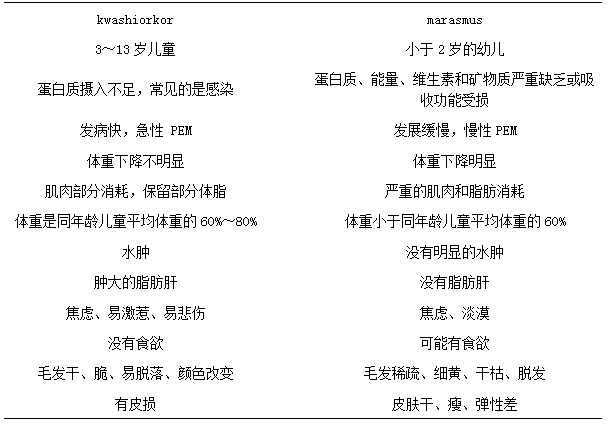 | kwashiorkor | marasmus |
|---|---|
| 3~13岁儿童 | 小于2岁的幼儿 |
| 蛋白质摄入不足，常见的是感染 | 蛋白质、能量、维生素和矿物质严重缺乏或吸收功能受损 |
| 发病快，急性PEM | 发展缓慢，慢性PEM |
| 体重下降不明显 | 体重下降明显 |
| 肌肉部分消耗，保留部分体脂 | 严重的肌肉和脂肪消耗 |
| 体重是同年龄儿童平均体重的60%~80% | 体重小于同年龄儿童平均体重的60% |
| 水肿 | 没有明显的水肿 |
| 肿大的脂肪肝 | 没有脂肪肝 |
| 焦虑、易激惹、易悲伤 | 焦虑、淡漠 |
| 没有食欲 | 可能有食欲 |
| 毛发干、脆、易脱落、颜色改变 | 毛发稀疏、细黄、干枯、脱发 |
| 有皮损 | 皮肤干、瘦、弹性差 |